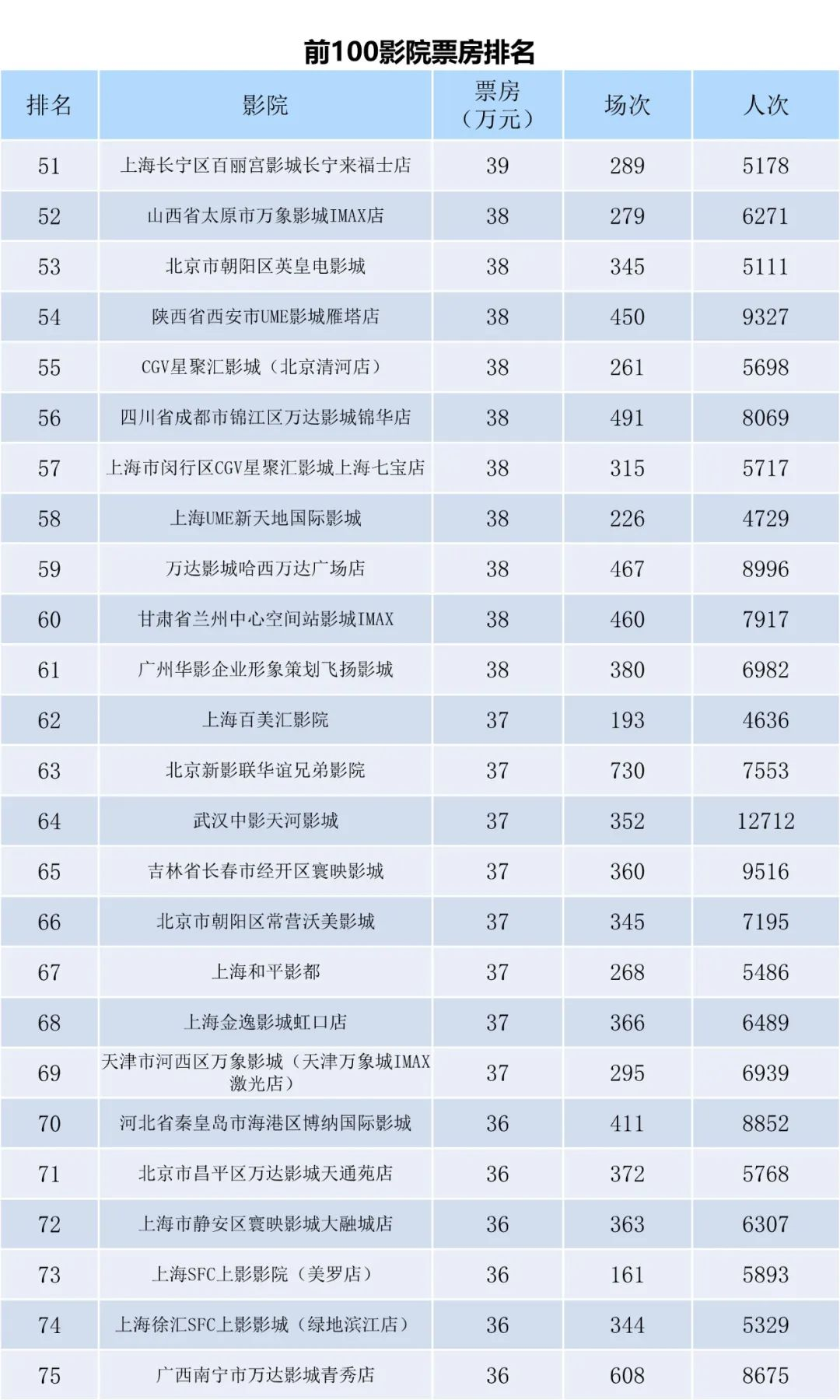 前100影院票房排名

| 排名 | 影院 | 票房（万元） | 场次 | 人次 |
|---|---|---|---|---|
| 51 | 上海长宁区百丽宫影城长宁来福士店 | 39 | 289 | 5178 |
| 52 | 山西省太原市万象影城IMAX店 | 38 | 279 | 6271 |
| 53 | 北京市朝阳区英皇电影城 | 38 | 345 | 5111 |
| 54 | 陕西省西安市UME影城雁塔店 | 38 | 450 | 9327 |
| 55 | CGV星聚汇影城（北京清河店） | 38 | 261 | 5698 |
| 56 | 四川省成都市锦江区万达影城锦华店 | 38 | 491 | 8069 |
| 57 | 上海市闵行区CGV星聚汇影城上海七宝店 | 38 | 315 | 5717 |
| 58 | 上海UME新天地国际影城 | 38 | 226 | 4729 |
| 59 | 万达影城哈西万达广场店 | 38 | 467 | 8996 |
| 60 | 甘肃省兰州中心空间站影城IMAX | 38 | 460 | 7917 |
| 61 | 广州华影企业形象策划飞扬影城 | 38 | 380 | 6982 |
| 62 | 上海百美汇影院 | 37 | 193 | 4636 |
| 63 | 北京新影联华谊兄弟影院 | 37 | 730 | 7553 |
| 64 | 武汉中影天河影城 | 37 | 352 | 12712 |
| 65 | 吉林省长春市经开区寰映影城 | 37 | 360 | 9516 |
| 66 | 北京市朝阳区常营沃美影城 | 37 | 345 | 7195 |
| 67 | 上海和平影都 | 37 | 268 | 5486 |
| 68 | 上海金逸影城虹口店 | 37 | 366 | 6489 |
| 69 | 天津市河西区万象影城（天津万象城IMAX激光店） | 37 | 295 | 6939 |
| 70 | 河北省秦皇岛市海港区博纳国际影城 | 36 | 411 | 8852 |
| 71 | 北京市昌平区万达影城天通苑店 | 36 | 372 | 5768 |
| 72 | 上海市静安区寰映影城大融城店 | 36 | 363 | 6307 |
| 73 | 上海SFC上影影院（美罗店） | 36 | 161 | 5893 |
| 74 | 上海徐汇SFC上影影城（绿地滨江店） | 36 | 344 | 5329 |
| 75 | 广西南宁市万达影城青秀店 | 36 | 608 | 8675 |